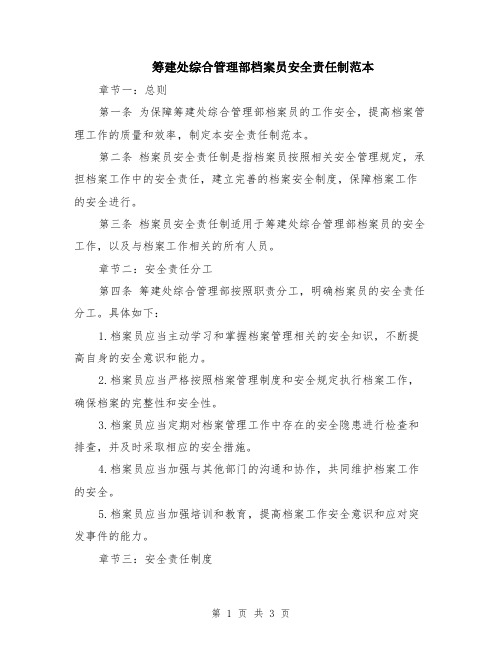 筹建处综合管理部档案员安全责任制范本

章节一：总则

第一条 为保障筹建处综合管理部档案员的工作安全，提高档案管理工作的质量和效率，制定本安全责任制范本。

第二条 档案员安全责任制是指档案员按照相关安全管理规定，承担档案工作中的安全责任，建立完善的档案安全制度，保障档案工作的安全进行。

第三条 档案员安全责任制适用于筹建处综合管理部档案员的安全工作，以及与档案工作相关的所有人员。

章节二：安全责任分工

第四条 筹建处综合管理部按照职责分工，明确档案员的安全责任分工。具体如下：

1.档案员应当主动学习和掌握档案管理相关的安全知识，不断提高自身的安全意识和能力。

2.档案员应当严格按照档案管理制度和安全规定执行档案工作，确保档案的完整性和安全性。

3.档案员应当定期对档案管理工作中存在的安全隐患进行检查和排查，并及时采取相应的安全措施。

4.档案员应当加强与其他部门的沟通和协作，共同维护档案工作的安全。

5.档案员应当加强培训和教育，提高档案工作安全意识和应对突发事件的能力。

章节三：安全责任制度

第 1 页 共 3 页